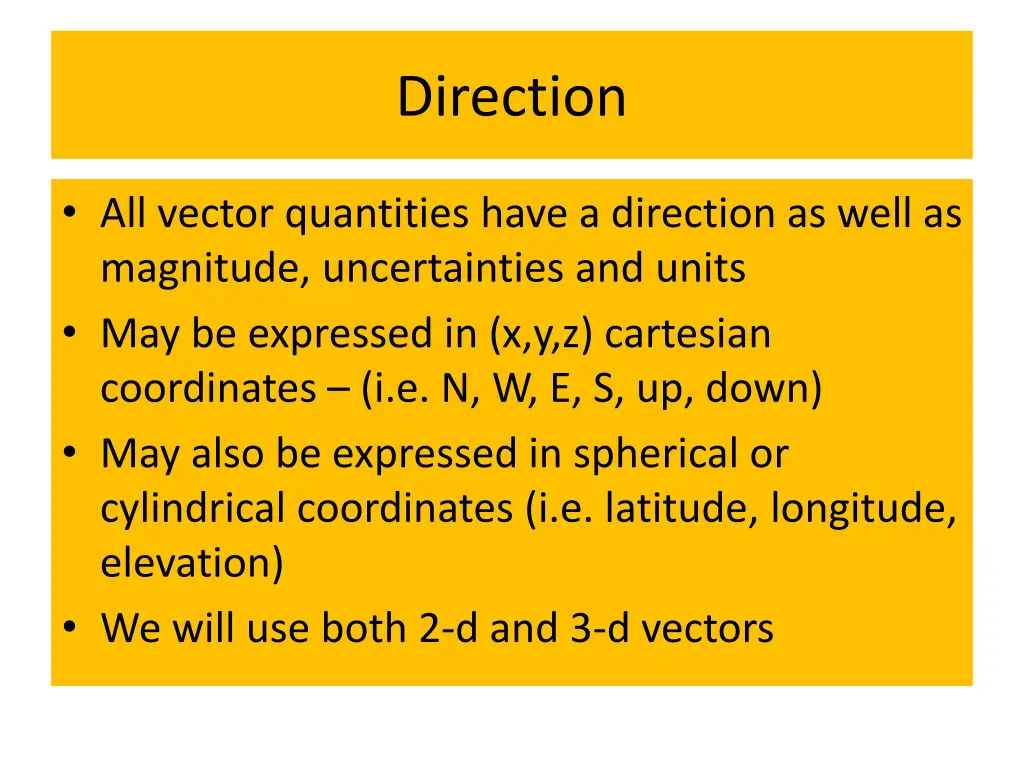 Direction

• All vector quantities have a direction as well as magnitude, uncertainties and units
• May be expressed in (x,y,z) cartesian coordinates – (i.e. N, W, E, S, up, down)
• May also be expressed in spherical or cylindrical coordinates (i.e. latitude, longitude, elevation)
• We will use both 2-d and 3-d vectors